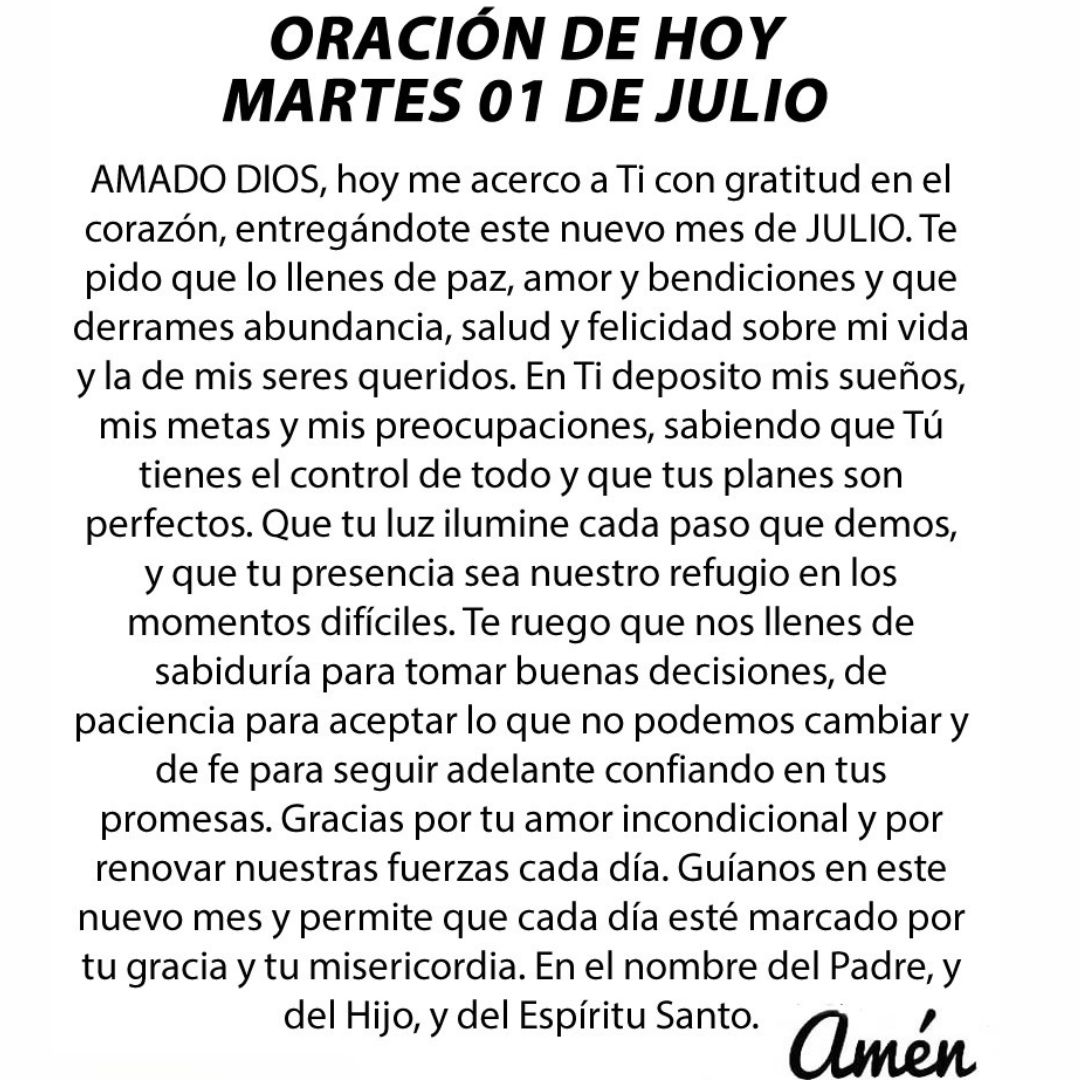 ORACIÓN DE HOY
MARTES 01 DE JULIO

AMADO DIOS, hoy me acerco a Ti con gratitud en el corazón, entregándote este nuevo mes de JULIO. Te pido que lo llenes de paz, amor y bendiciones y que derrames abundancia, salud y felicidad sobre mi vida y la de mis seres queridos. En Ti deposito mis sueños, mis metas y mis preocupaciones, sabiendo que Tú tienes el control de todo y que tus planes son perfectos. Que tu luz ilumine cada paso que demos, y que tu presencia sea nuestro refugio en los momentos difíciles. Te ruego que nos llenes de sabiduría para tomar buenas decisiones, de paciencia para aceptar lo que no podemos cambiar y de fe para seguir adelante confiando en tus promesas. Gracias por tu amor incondicional y por renovar nuestras fuerzas cada día. Guíanos en este nuevo mes y permite que cada día esté marcado por tu gracia y tu misericordia. En el nombre del Padre, y del Hijo, y del Espíritu Santo.

Amén